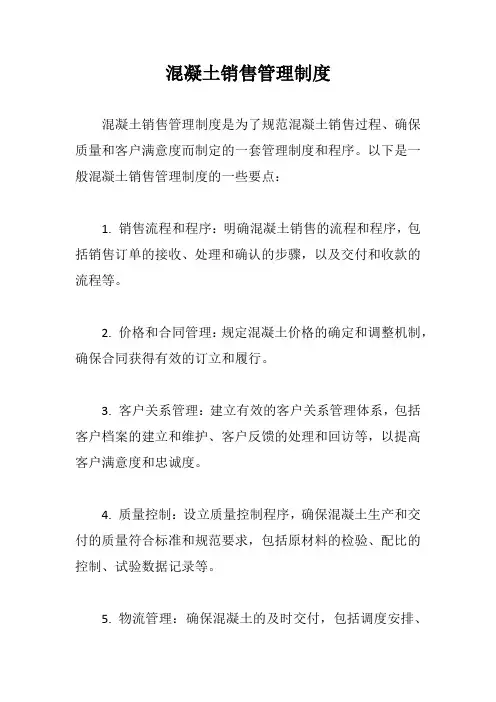 混凝土销售管理制度

混凝土销售管理制度是为了规范混凝土销售过程、确保质量和客户满意度而制定的一套管理制度和程序。以下是一般混凝土销售管理制度的一些要点：

1. 销售流程和程序：明确混凝土销售的流程和程序，包括销售订单的接收、处理和确认的步骤，以及交付和收款的流程等。

2. 价格和合同管理：规定混凝土价格的确定和调整机制，确保合同获得有效的订立和履行。

3. 客户关系管理：建立有效的客户关系管理体系，包括客户档案的建立和维护、客户反馈的处理和回访等，以提高客户满意度和忠诚度。

4. 质量控制：设立质量控制程序，确保混凝土生产和交付的质量符合标准和规范要求，包括原材料的检验、配比的控制、试验数据记录等。

5. 物流管理：确保混凝土的及时交付，包括调度安排、